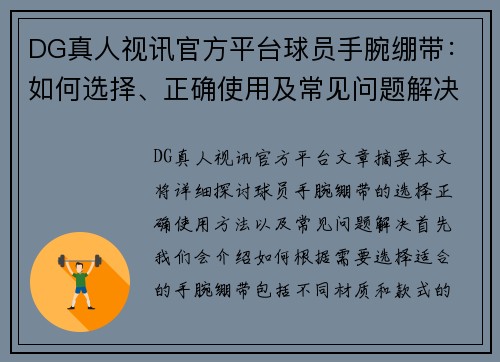 DG真人视讯官方平台球员手腕绷带：如何选择、正确使用及常见问题解决

DG真人视讯官方平台文章摘要本文将详细探讨球员手腕绷带的选择正确使用方法以及常见问题解决首先我们会介绍如何根据需要选择适合的手腕绷带包括不同材质和款式的